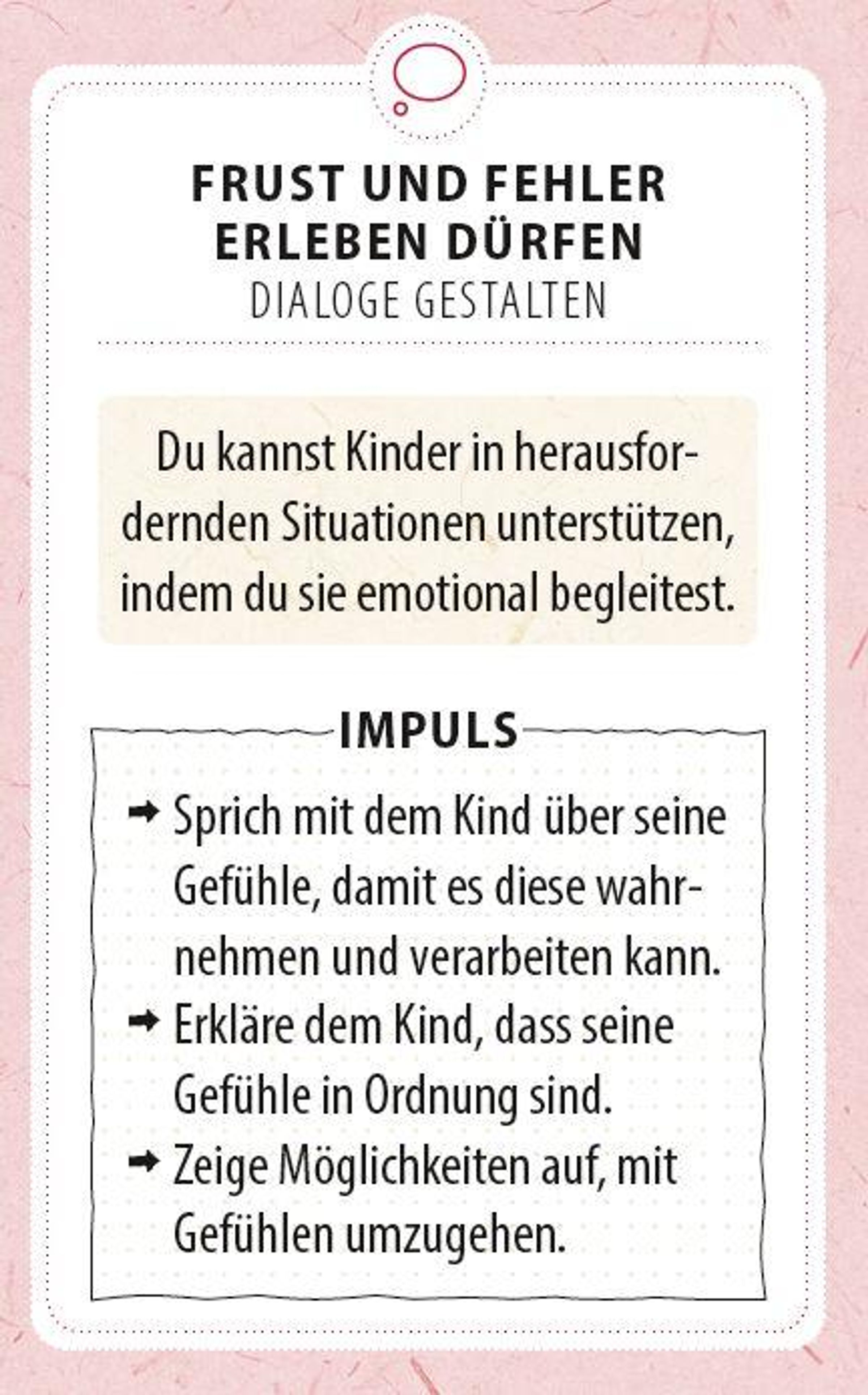 FRUST UND FEHLER ERLEBEN DÜRFEN
DIALOGE GESTALTEN

Du kannst Kinder in herausfordernden Situationen unterstützen, indem du sie emotional begleitest.

IMPULS

➡ Sprich mit dem Kind über seine Gefühle, damit es diese wahrnehmen und verarbeiten kann.
➡ Erkläre dem Kind, dass seine Gefühle in Ordnung sind.
➡ Zeige Möglichkeiten auf, mit Gefühlen umzugehen.